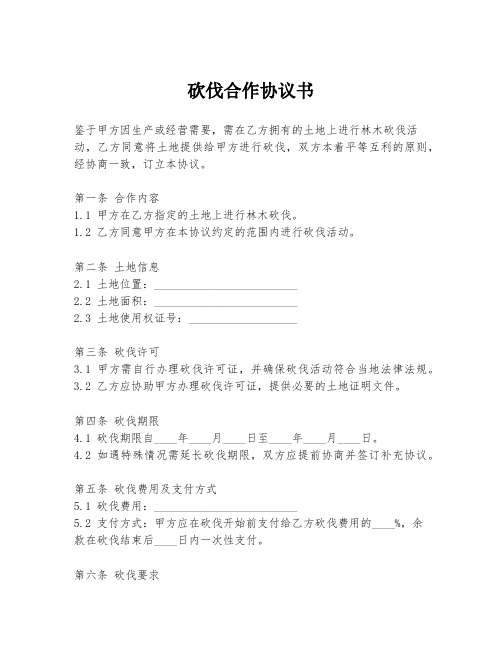 砍伐合作协议书

鉴于甲方因生产或经营需要，需在乙方拥有的土地上进行林木砍伐活动，乙方同意将土地提供给甲方进行砍伐，双方本着平等互利的原则，经协商一致，订立本协议。

第一条 合作内容
1.1 甲方在乙方指定的土地上进行林木砍伐。
1.2 乙方同意甲方在本协议约定的范围内进行砍伐活动。

第二条 土地信息
2.1 土地位置：________________________
2.2 土地面积：________________________
2.3 土地使用权证号：__________________

第三条 砍伐许可
3.1 甲方需自行办理砍伐许可证，并确保砍伐活动符合当地法律法规。
3.2 乙方应协助甲方办理砍伐许可证，提供必要的土地证明文件。

第四条 砍伐期限
4.1 砍伐期限自____年____月____日至____年____月____日。
4.2 如遇特殊情况需延长砍伐期限，双方应提前协商并签订补充协议。

第五条 砍伐费用及支付方式
5.1 砍伐费用：________________________
5.2 支付方式：甲方应在砍伐开始前支付给乙方砍伐费用的____%，余款在砍伐结束后____日内一次性支付。

第六条 砍伐要求